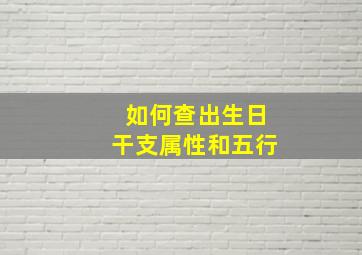 如何查出生日
干支属性和五行